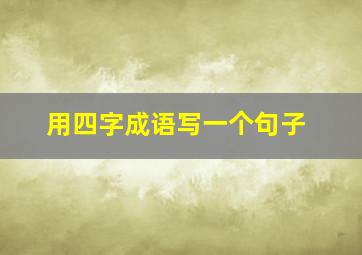 用四字成语写一个句子